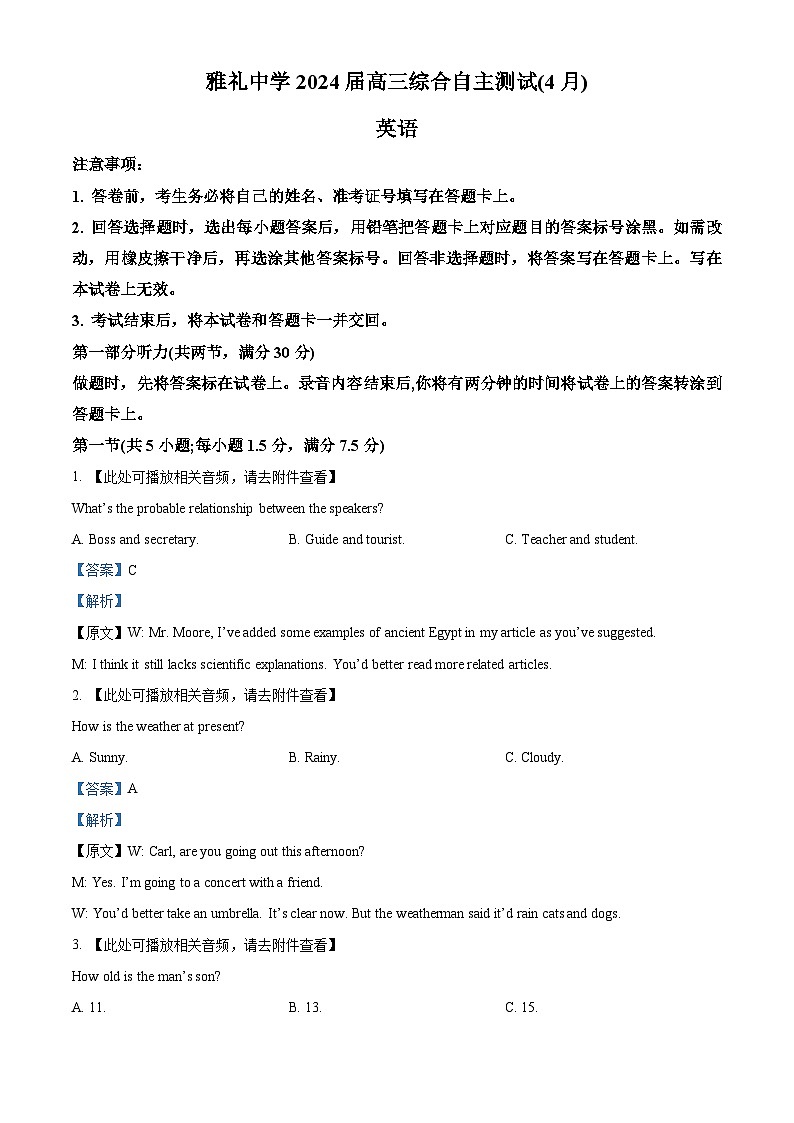 雅礼中学 2024 届高三综合自主测试(4 月)

英语

注意事项：

1. 答卷前，考生务必将自己的姓名、准考证号填写在答题卡上。

2. 回答选择题时，选出每小题答案后，用铅笔把答题卡上对应题目的答案标号涂黑。如需改动，用橡皮擦干净后，再选涂其他答案标号。回答非选择题时，将答案写在答题卡上。写在本试卷上无效。

3. 考试结束后，将本试卷和答题卡一并交回。

第一部分听力(共两节，满分 30 分)

做题时，先将答案标在试卷上。录音内容结束后,你将有两分钟的时间将试卷上的答案转涂到答题卡上。

第一节(共 5 小题;每小题 1.5 分，满分 7.5 分)

1. 【此处可播放相关音频，请去附件查看】

What's the probable relationship between the speakers?

A. Boss and secretary.   B. Guide and tourist.   C. Teacher and student.

【答案】C

【解析】

【原文】W: Mr. Moore, I've added some examples of ancient Egypt in my article as you've suggested.

M: I think it still lacks scientific explanations. You'd better read more related articles.

2. 【此处可播放相关音频，请去附件查看】

How is the weather at present?

A. Sunny.   B. Rainy.   C. Cloudy.

【答案】A

【解析】

【原文】W: Carl, are you going out this afternoon?

M: Yes. I'm going to a concert with a friend.

W: You'd better take an umbrella. It's clear now. But the weatherman said it'd rain cats and dogs.

3. 【此处可播放相关音频，请去附件查看】

How old is the man's son?

A. 11.   B. 13.   C. 15.